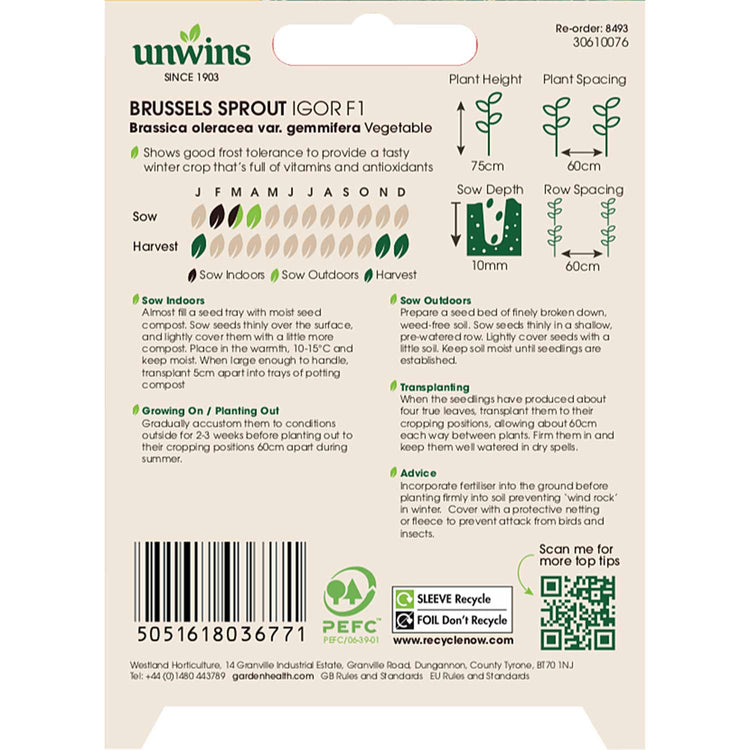 unwins
SINCE 1903

Re-order: 8493
30610076

BRUSSELS SPROUT IGOR F1
Brassica oleracea var. gemmifera Vegetable

Shows good frost tolerance to provide a tasty winter crop that's full of vitamins and antioxidants

J F M A M J J A S O N D
Sow
Harvest

Sow Indoors Sow Outdoors Harvest

Plant Height
75cm
Plant Spacing
60cm
Sow Depth
10mm
Row Spacing
60cm

Sow Indoors
Almost fill a seed tray with moist seed compost. Sow seeds thinly over the surface, and lightly cover them with a little more compost. Place in the warmth, 10-15°C and keep moist. When large enough to handle, transplant 5cm apart into trays of potting compost

Growing On / Planting Out
Gradually accustom them to conditions outside for 2-3 weeks before planting out to their cropping positions 60cm apart during summer.

Sow Outdoors
Prepare a seed bed of finely broken down, weed-free soil. Sow seeds thinly in a shallow, pre-watered row. Lightly cover seeds with a little soil. Keep soil moist until seedlings are established.

Transplanting
When the seedlings have produced about four true leaves, transplant them to their cropping positions, allowing about 60cm each way between plants. Firm them in and keep them well watered in dry spells.

Advice
Incorporate fertiliser into the ground before planting firmly into soil preventing 'wind rock' in winter. Cover with a protective netting or fleece to prevent attack from birds and insects.

5051618036771

PEFC
PEFC/06-39-01

SLEEVE Recycle
FOIL Don't Recycle
www.recyclenow.com

Scan me for more top tips

Westland Horticulture, 14 Granville Industrial Estate, Granville Road, Dungannon, County Tyrone, BT70 1NJ
Tel: +44 (0)1480 443789 gardenhealth.com GB Rules and Standards EU Rules and Standards